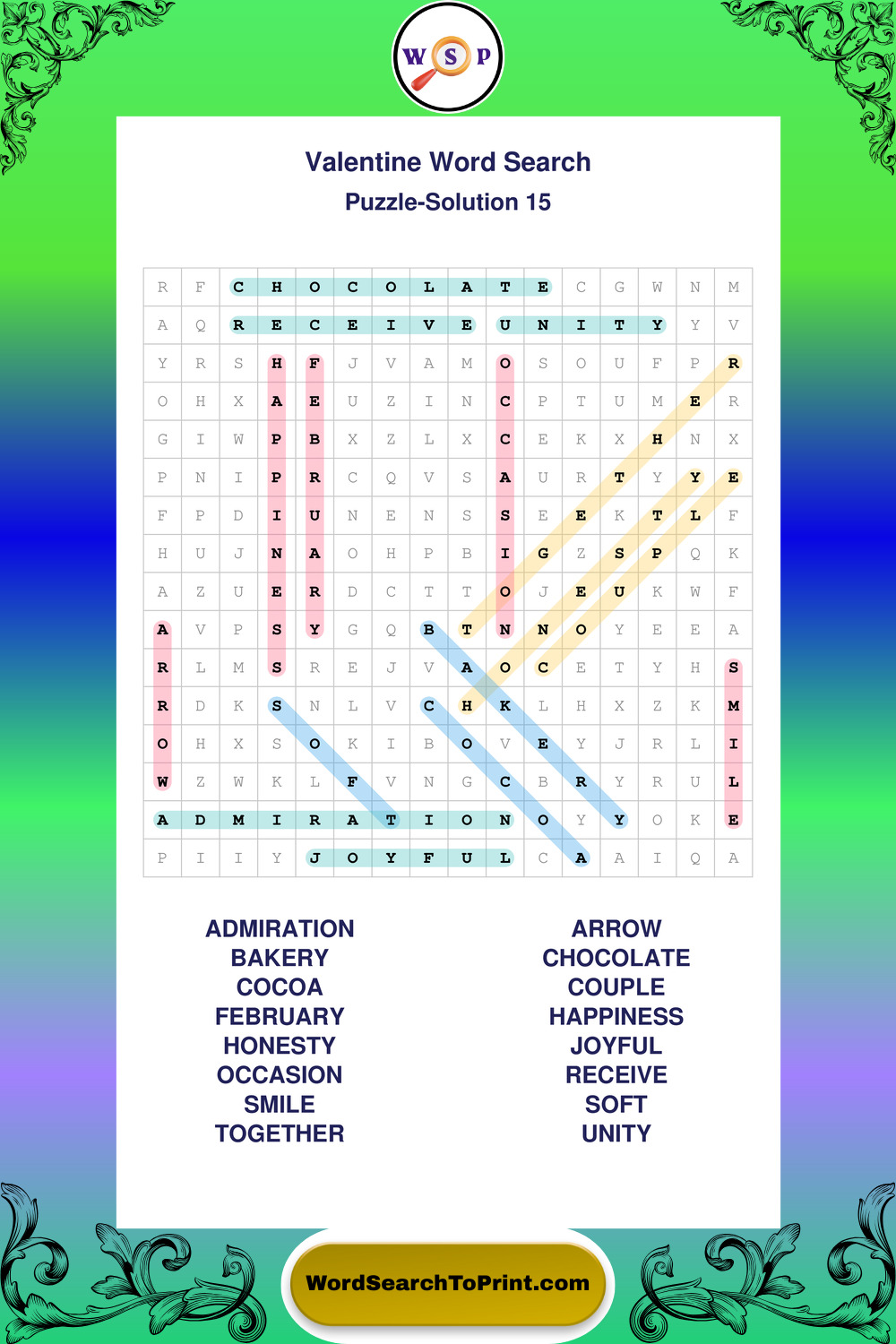 W S P

Valentine Word Search
Puzzle-Solution 15

| R | F | C | H | O | C | O | L | A | T | E | C | G | W | N | M |
|---|---|---|---|---|---|---|---|---|---|---|---|---|---|---|---|
| A | Q | R | E | C | E | I | V | E | U | N | I | T | Y | Y | V |
| Y | R | S | H | F | J | V | A | M | O | S | O | U | F | P | R |
| O | H | X | A | E | U | Z | I | N | C | P | T | U | M | E | R |
| G | I | W | P | B | X | Z | L | X | C | E | K | X | H | N | X |
| P | N | I | P | R | C | Q | V | S | A | U | R | T | Y | Y | E |
| F | P | D | I | U | N | E | N | S | S | E | E | K | T | L | F |
| H | U | J | N | A | O | H | P | B | I | G | Z | S | P | Q | K |
| A | Z | U | E | R | D | C | T | T | O | J | E | U | K | W | F |
| A | V | P | S | Y | G | Q | B | T | N | N | O | Y | E | E | A |
| R | L | M | S | R | E | J | V | A | O | C | E | T | Y | H | S |
| R | D | K | S | N | L | V | C | H | K | L | H | X | Z | K | M |
| O | H | X | S | O | K | I | B | O | V | E | Y | J | R | L | I |
| W | Z | W | K | L | F | V | N | G | C | B | R | Y | R | U | L |
| A | D | M | I | R | A | T | I | O | N | O | Y | Y | O | K | E |
| P | I | I | Y | J | O | Y | F | U | L | C | A | A | I | Q | A |

ADMIRATION
BAKERY
COCOA
FEBRUARY
HONESTY
OCCASION
SMILE
TOGETHER

ARROW
CHOCOLATE
COUPLE
HAPPINESS
JOYFUL
RECEIVE
SOFT
UNITY

WordSearchToPrint.com